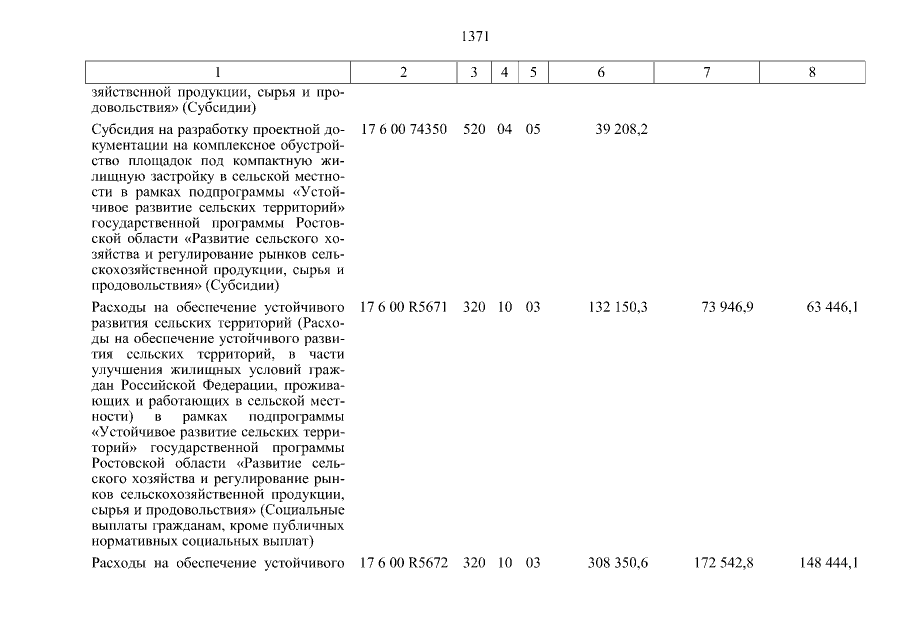 1371

| 1 | 2 | 3 | 4 | 5 | 6 | 7 | 8 |
|---|---|---|---|---|---|---|---|
| зяйственной продукции, сырья и продовольствия» (Субсидии) | | | | | | | |
| Субсидия на разработку проектной документации на комплексное обустройство площадок под компактную жилищную застройку в сельской местности в рамках подпрограммы «Устойчивое развитие сельских территорий» государственной программы Ростовской области «Развитие сельского хозяйства и регулирование рынков сельскохозяйственной продукции, сырья и продовольствия» (Субсидии) | 17 6 00 74350 | 520 | 04 | 05 | 39 208,2 | | |
| Расходы на обеспечение устойчивого развития сельских территорий (Расходы на обеспечение устойчивого развития сельских территорий, в части улучшения жилищных условий граждан Российской Федерации, проживающих и работающих в сельской местности) в рамках подпрограммы «Устойчивое развитие сельских территорий» государственной программы Ростовской области «Развитие сельского хозяйства и регулирование рынков сельскохозяйственной продукции, сырья и продовольствия» (Социальные выплаты гражданам, кроме публичных нормативных социальных выплат) | 17 6 00 R5671 | 320 | 10 | 03 | 132 150,3 | 73 946,9 | 63 446,1 |
| Расходы на обеспечение устойчивого | 17 6 00 R5672 | 320 | 10 | 03 | 308 350,6 | 172 542,8 | 148 444,1 |